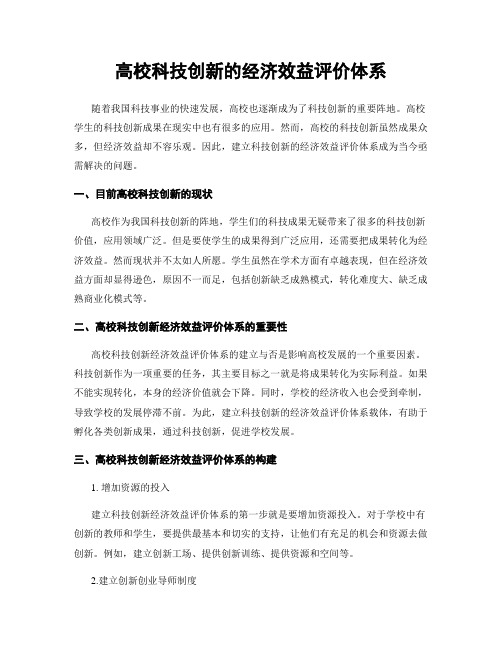 高校科技创新的经济效益评价体系

随着我国科技事业的快速发展，高校也逐渐成为了科技创新的重要阵地。高校学生的科技创新成果在现实中也有很多的应用。然而，高校的科技创新虽然成果众多，但经济效益却不容乐观。因此，建立科技创新的经济效益评价体系成为当今亟需解决的问题。

一、目前高校科技创新的现状

高校作为我国科技创新的阵地，学生们的科技成果无疑带来了很多的科技创新价值，应用领域广泛。但是要使学生的成果得到广泛应用，还需要把成果转化为经济效益。然而现状并不太如人所愿。学生虽然在学术方面有卓越表现，但在经济效益方面却显得逊色，原因不一而足，包括创新缺乏成熟模式，转化难度大、缺乏成熟商业化模式等。

二、高校科技创新经济效益评价体系的重要性

高校科技创新经济效益评价体系的建立与否是影响高校发展的一个重要因素。科技创新作为一项重要的任务，其主要目标之一就是将成果转化为实际利益。如果不能实现转化，本身的经济价值就会下降。同时，学校的经济收入也会受到牵制，导致学校的发展停滞不前。为此，建立科技创新的经济效益评价体系载体，有助于孵化各类创新成果，通过科技创新，促进学校发展。

三、高校科技创新经济效益评价体系的构建

1. 增加资源的投入

建立科技创新经济效益评价体系的第一步就是要增加资源投入。对于学校中有创新的教师和学生，要提供最基本和切实的支持，让他们有充足的机会和资源去做创新。例如，建立创新工场、提供创新训练、提供资源和空间等。

2.建立创新创业导师制度